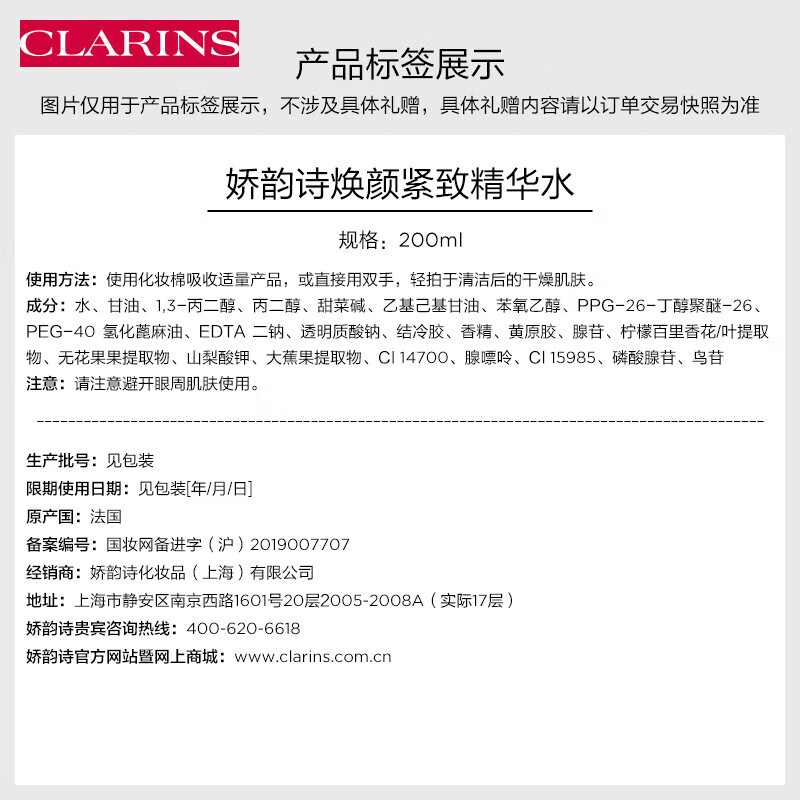 CLARINS

产品标签展示

图片仅用于产品标签展示，不涉及具体礼赠，具体礼赠内容请以订单交易快照为准

娇韵诗焕颜紧致精华水

规格：200ml

使用方法：使用化妆棉吸收适量产品，或直接用双手，轻拍于清洁后的干燥肌肤。
成分：水、甘油、1,3-丙二醇、丙二醇、甜菜碱、乙基己基甘油、苯氧乙醇、PPG-26-丁醇聚醚-26、PEG-40 氢化蓖麻油、EDTA 二钠、透明质酸钠、结冷胶、香精、黄原胶、腺苷、柠檬百里香花/叶提取物、无花果果提取物、山梨酸钾、大蕉果提取物、CI 14700、腺嘌呤、CI 15985、磷酸腺苷、鸟苷
注意：请注意避开眼周肌肤使用。

生产批号：见包装
限期使用日期：见包装[年/月/日]
原产国：法国
备案编号：国妆网备进字（沪）2019007707
经销商：娇韵诗化妆品（上海）有限公司
地址：上海市静安区南京西路1601号20层2005-2008A（实际17层）
娇韵诗贵宾咨询热线：400-620-6618
娇韵诗官方网站暨网上商城：www.clarins.com.cn